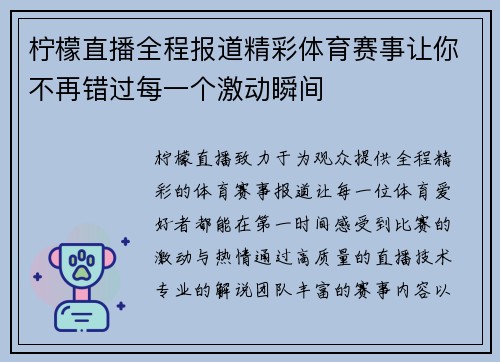 柠檬直播全程报道精彩体育赛事让你不再错过每一个激动瞬间

柠檬直播致力于为观众提供全程精彩的体育赛事报道让每一位体育爱好者都能在第一时间感受到比赛的激动与热情通过高质量的直播技术专业的解说团队丰富的赛事内容以